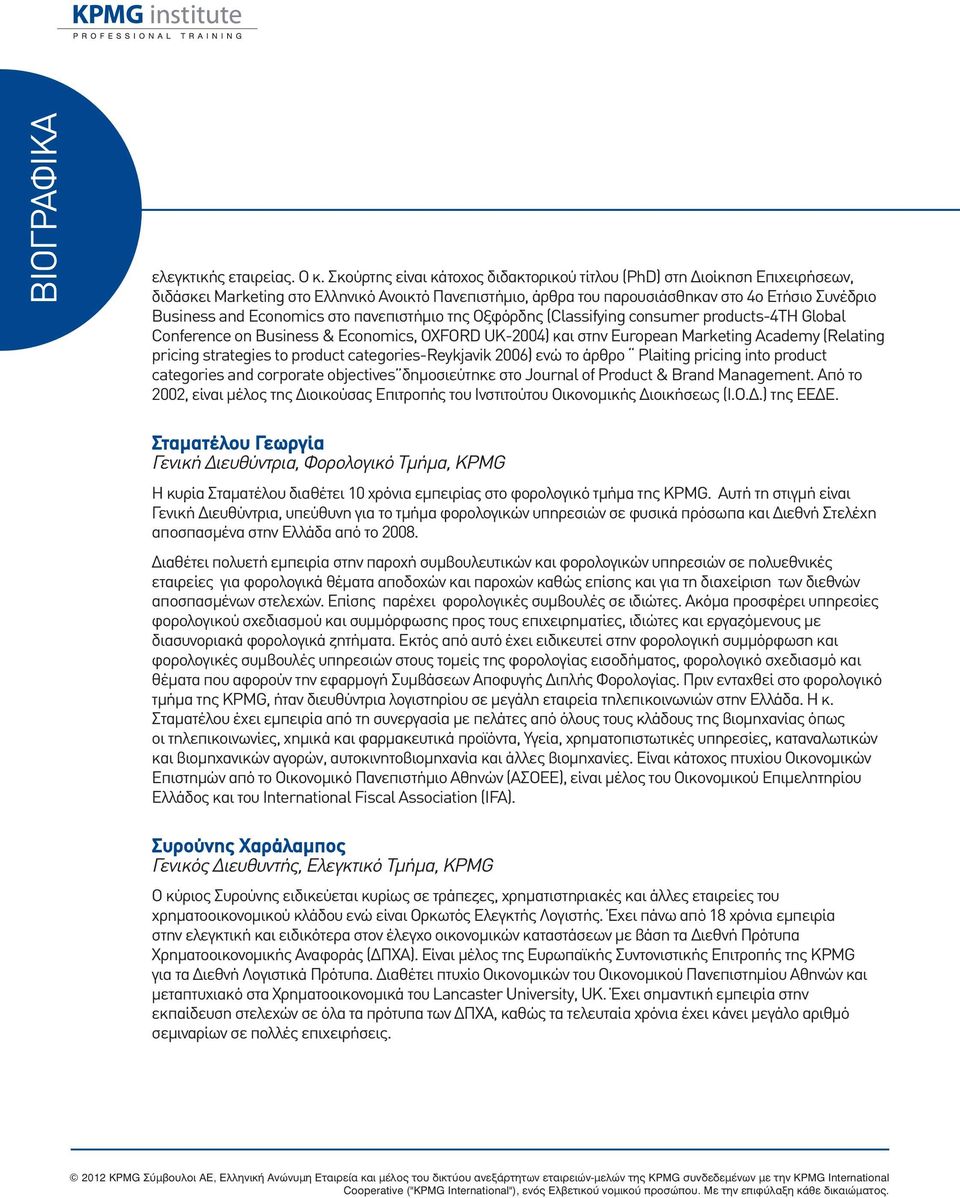 KPMG institute
PROFESSIONAL TRAINING

ΒΙΟΓΡΑΦΙΚΑ

ελεγκτικής εταιρείας. Ο κ. Σκούρτης είναι κάτοχος διδακτορικού τίτλου (PhD) στη Διοίκηση Επιχειρήσεων, διδάσκει Marketing στο Ελληνικό Ανοικτό Πανεπιστήμιο, άρθρα του παρουσιάσθηκαν στο 4ο Ετήσιο Συνέδριο Business and Economics στο πανεπιστήμιο της Οξφόρδης (Classifying consumer products-4TH Global Conference on Business & Economics, OXFORD UK-2004) και στην European Marketing Academy (Relating pricing strategies to product categories-Reykjavik 2006) ενώ το άρθρο ¨ Plaiting pricing into product categories and corporate objectives¨δημοσιεύτηκε στο Journal of Product & Brand Management. Από το 2002, είναι μέλος της Διοικούσας Επιτροπής του Ινστιτούτου Οικονομικής Διοικήσεως (Ι.Ο.Δ.) της ΕΕΔΕ.

Σταματέλου Γεωργία
Γενική Διευθύντρια, Φορολογικό Τμήμα, KPMG

Η κυρία Σταματέλου διαθέτει 10 χρόνια εμπειρίας στο φορολογικό τμήμα της KPMG. Αυτή τη στιγμή είναι Γενική Διευθύντρια, υπεύθυνη για το τμήμα φορολογικών υπηρεσιών σε φυσικά πρόσωπα και Διεθνή Στελέχη αποσπασμένα στην Ελλάδα από το 2008.

Διαθέτει πολυετή εμπειρία στην παροχή συμβουλευτικών και φορολογικών υπηρεσιών σε πολυεθνικές εταιρείες για φορολογικά θέματα αποδοχών και παροχών καθώς επίσης και για τη διαχείριση των διεθνών αποσπασμένων στελεχών. Επίσης παρέχει φορολογικές συμβουλές σε ιδιώτες. Ακόμα προσφέρει υπηρεσίες φορολογικού σχεδιασμού και συμμόρφωσης προς τους επιχειρηματίες, ιδιώτες και εργαζόμενους με διασυνοριακά φορολογικά ζητήματα. Εκτός από αυτό έχει ειδικευτεί στην φορολογική συμμόρφωση και φορολογικές συμβουλές υπηρεσιών στους τομείς της φορολογίας εισοδήματος, φορολογικό σχεδιασμό και θέματα που αφορούν την εφαρμογή Συμβάσεων Αποφυγής Διπλής Φορολογίας. Πριν ενταχθεί στο φορολογικό τμήμα της KPMG, ήταν διευθύντρια λογιστηρίου σε μεγάλη εταιρεία τηλεπικοινωνιών στην Ελλάδα. Η κ. Σταματέλου έχει εμπειρία από τη συνεργασία με πελάτες από όλους τους κλάδους της βιομηχανίας όπως οι τηλεπικοινωνίες, χημικά και φαρμακευτικά προϊόντα, Υγεία, χρηματοπιστωτικές υπηρεσίες, καταναλωτικών και βιομηχανικών αγορών, αυτοκινητοβιομηχανία και άλλες βιομηχανίες. Είναι κάτοχος πτυχίου Οικονομικών Επιστημών από το Οικονομικό Πανεπιστήμιο Αθηνών (ΑΣΟΕΕ), είναι μέλος του Οικονομικού Επιμελητηρίου Ελλάδος και του International Fiscal Association (IFA).

Συρούνης Χαράλαμπος
Γενικός Διευθυντής, Ελεγκτικό Τμήμα, KPMG

Ο κύριος Συρούνης ειδικεύεται κυρίως σε τράπεζες, χρηματιστηριακές και άλλες εταιρείες του χρηματοοικονομικού κλάδου ενώ είναι Ορκωτός Ελεγκτής Λογιστής. Έχει πάνω από 18 χρόνια εμπειρία στην ελεγκτική και ειδικότερα στον έλεγχο οικονομικών καταστάσεων με βάση τα Διεθνή Πρότυπα Χρηματοοικονομικής Αναφοράς (ΔΠΧΑ). Είναι μέλος της Ευρωπαϊκής Συντονιστικής Επιτροπής της KPMG για τα Διεθνή Λογιστικά Πρότυπα. Διαθέτει πτυχίο Οικονομικών του Οικονομικού Πανεπιστημίου Αθηνών και μεταπτυχιακό στα Χρηματοοικονομικά του Lancaster University, UK. Έχει σημαντική εμπειρία στην εκπαίδευση στελεχών σε όλα τα πρότυπα των ΔΠΧΑ, καθώς τα τελευταία χρόνια έχει κάνει μεγάλο αριθμό σεμιναρίων σε πολλές επιχειρήσεις.

© 2012 KPMG Σύμβουλοι ΑΕ, Ελληνική Ανώνυμη Εταιρεία και μέλος του δικτύου ανεξάρτητων εταιρειών-μελών της KPMG συνδεδεμένων με την KPMG International Cooperative ("KPMG International"), ενός Ελβετικού νομικού προσώπου. Με την επιφύλαξη κάθε δικαιώματος.